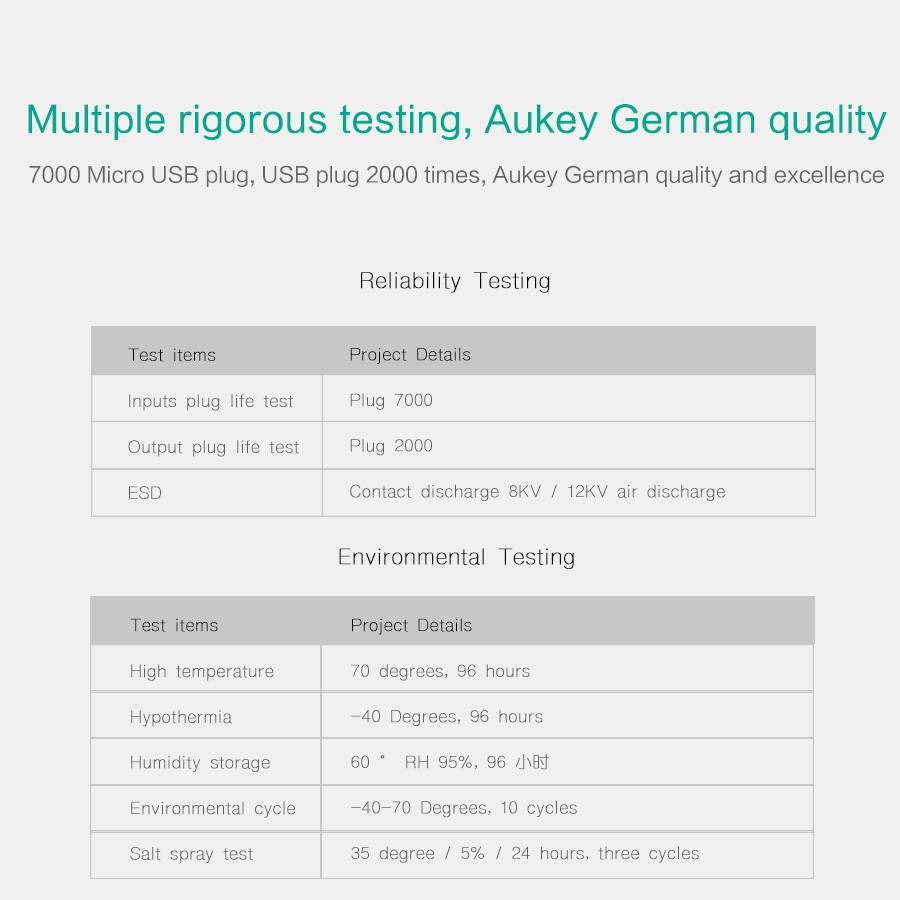 Multiple rigorous testing, Aukey German quality

7000 Micro USB plug, USB plug 2000 times, Aukey German quality and excellence

Reliability Testing

| Test items | Project Details |
|---|---|
| Inputs plug life test | Plug 7000 |
| Output plug life test | Plug 2000 |
| ESD | Contact discharge 8KV / 12KV air discharge |

Environmental Testing

| Test items | Project Details |
|---|---|
| High temperature | 70 degrees, 96 hours |
| Hypothermia | -40 Degrees, 96 hours |
| Humidity storage | 60 ° RH 95%, 96 小时 |
| Environmental cycle | -40-70 Degrees, 10 cycles |
| Salt spray test | 35 degree / 5% / 24 hours, three cycles |